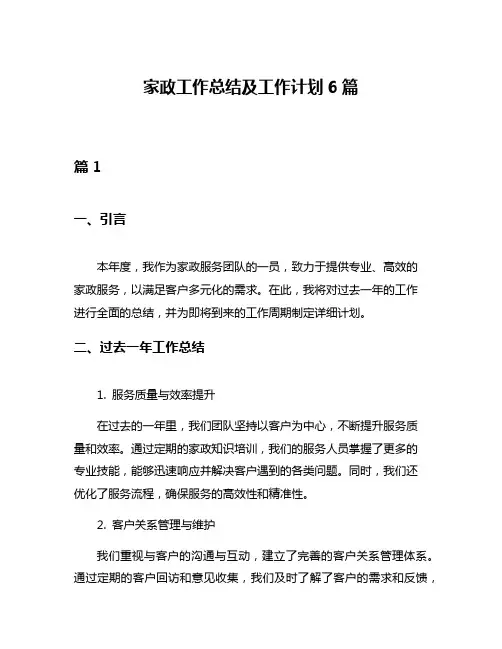 家政工作总结及工作计划 6 篇

篇 1

一、引言

本年度，我作为家政服务团队的一员，致力于提供专业、高效的家政服务，以满足客户多元化的需求。在此，我将对过去一年的工作进行全面的总结，并为即将到来的工作周期制定详细计划。

二、过去一年工作总结

1. 服务质量与效率提升

在过去的一年里，我们团队坚持以客户为中心，不断提升服务质量和效率。通过定期的家政知识培训，我们的服务人员掌握了更多的专业技能，能够迅速响应并解决客户遇到的各类问题。同时，我们还优化了服务流程，确保服务的高效性和精准性。

2. 客户关系管理与维护

我们重视与客户的沟通与互动，建立了完善的客户关系管理体系。通过定期的客户回访和意见收集，我们及时了解了客户的需求和反馈，